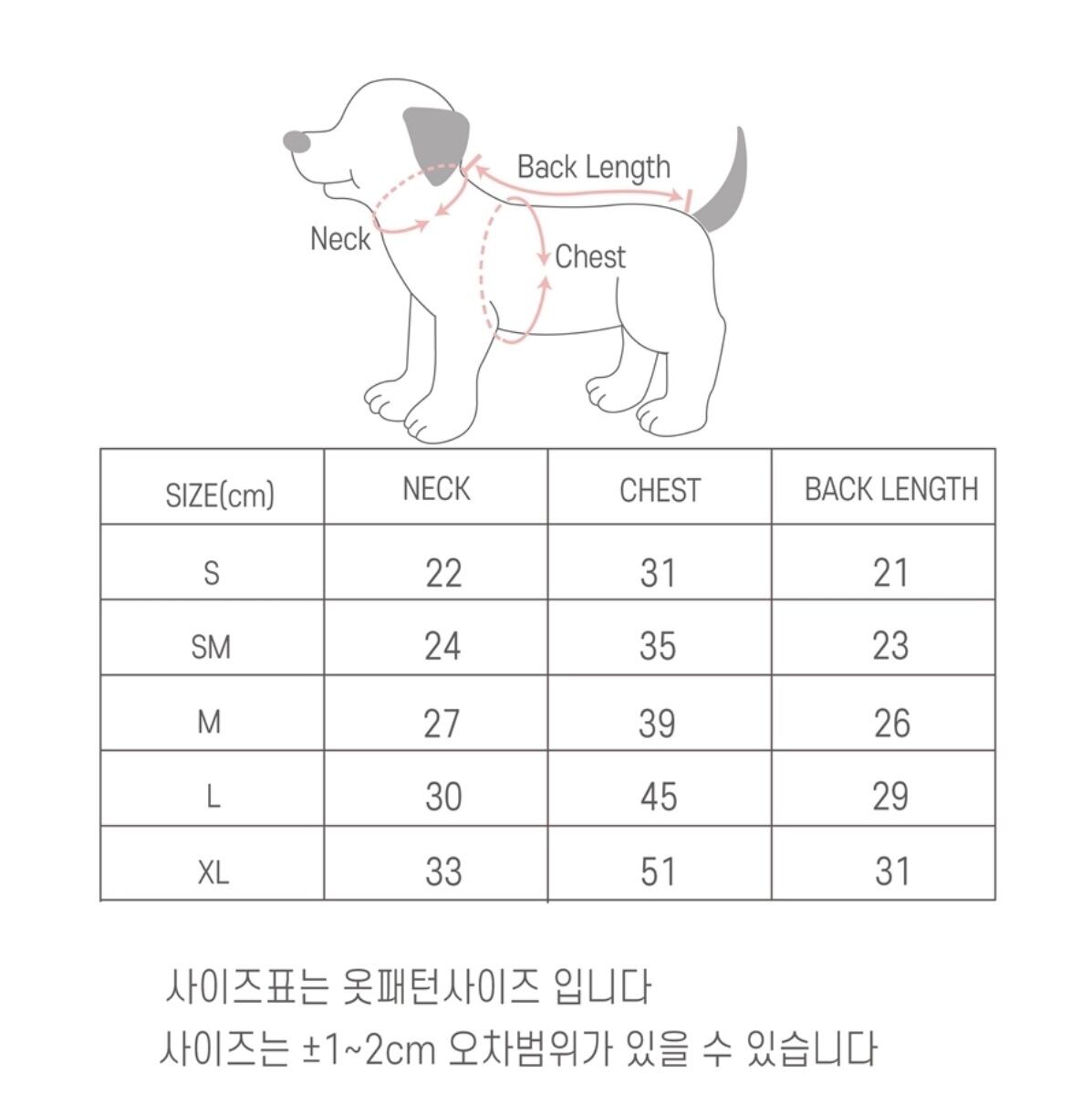 Back Length

Neck

Chest

| SIZE(cm) | NECK | CHEST | BACK LENGTH |
|---|---|---|---|
| S | 22 | 31 | 21 |
| SM | 24 | 35 | 23 |
| M | 27 | 39 | 26 |
| L | 30 | 45 | 29 |
| XL | 33 | 51 | 31 |

사이즈표는 옷패턴사이즈 입니다
사이즈는 ±1~2cm 오차범위가 있을 수 있습니다